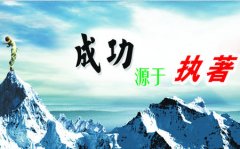 成功 源于 执著